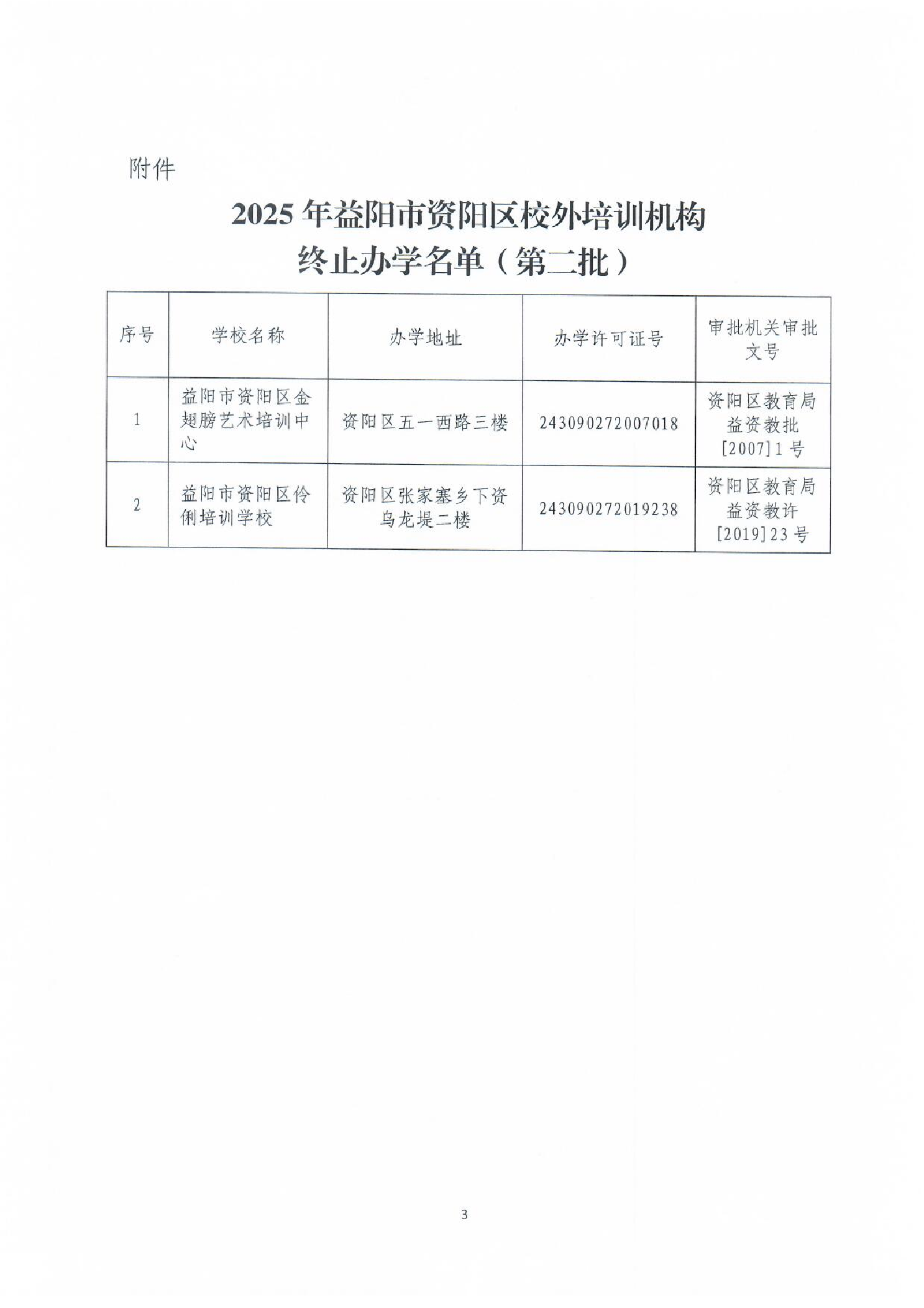 附件

2025 年益阳市资阳区校外培训机构
终止办学名单（第二批）

| 序号 | 学校名称 | 办学地址 | 办学许可证号 | 审批机关审批文号 |
|---|---|---|---|---|
| 1 | 益阳市资阳区金翅膀艺术培训中心 | 资阳区五一西路三楼 | 243090272007018 | 资阳区教育局益资教批[2007]1 号 |
| 2 | 益阳市资阳区伶俐培训学校 | 资阳区张家塞乡下资乌龙堤二楼 | 243090272019238 | 资阳区教育局益资教许[2019]23 号 |

3